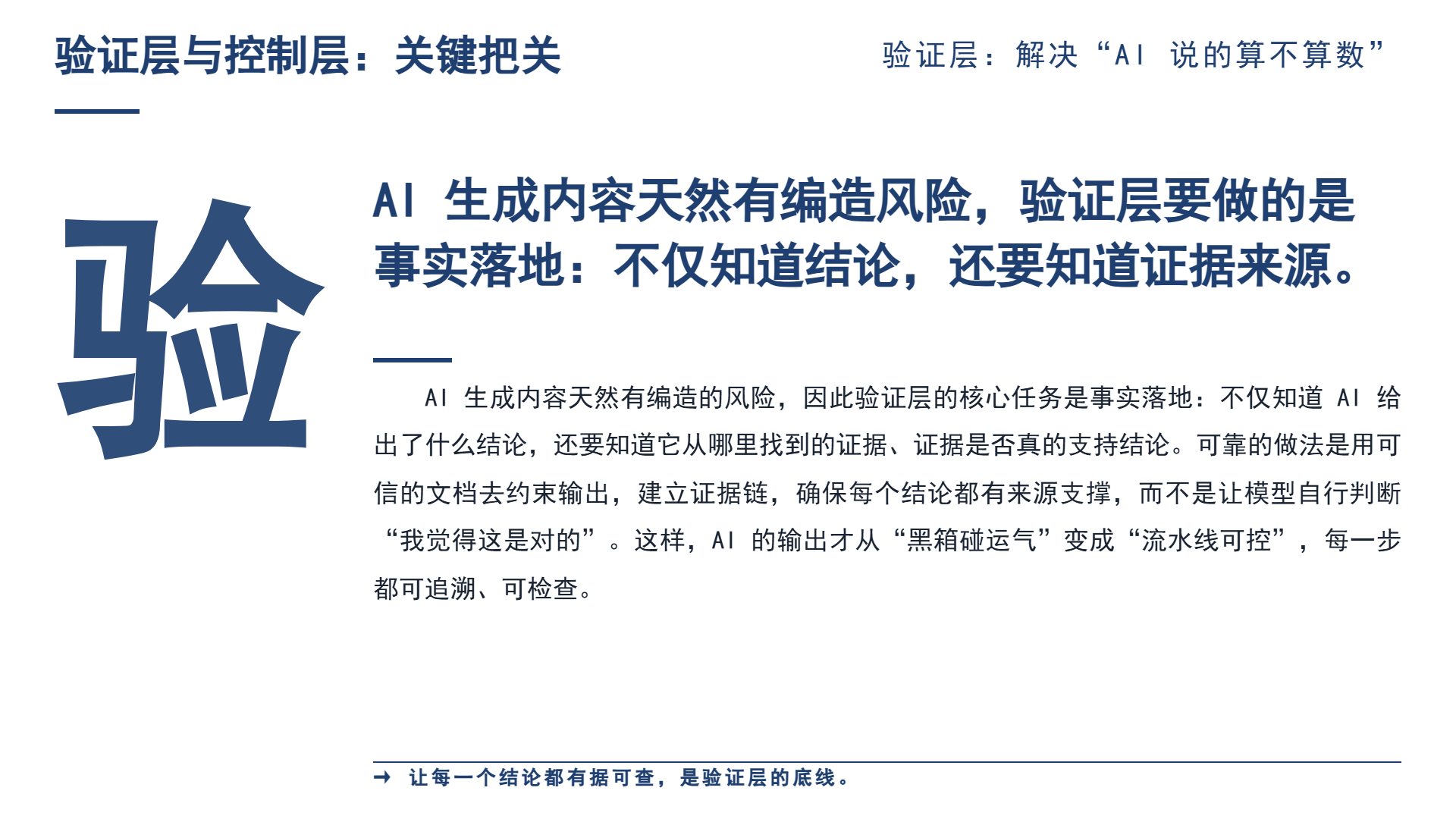 验证层与控制层：关键把关

验证层：解决“AI 说的算不算数”

验

AI 生成内容天然有编造风险，验证层要做的是事实落地：不仅知道结论，还要知道证据来源。

AI 生成内容天然有编造的风险，因此验证层的核心任务是事实落地：不仅知道 AI 给出了什么结论，还要知道它从哪里找到的证据、证据是否真的支持结论。可靠的做法是用可信的文档去约束输出，建立证据链，确保每个结论都有来源支撑，而不是让模型自行判断“我觉得这是对的”。这样，AI 的输出才从“黑箱碰运气”变成“流水线可控”，每一步都可追溯、可检查。

→ 让每一个结论都有据可查，是验证层的底线。